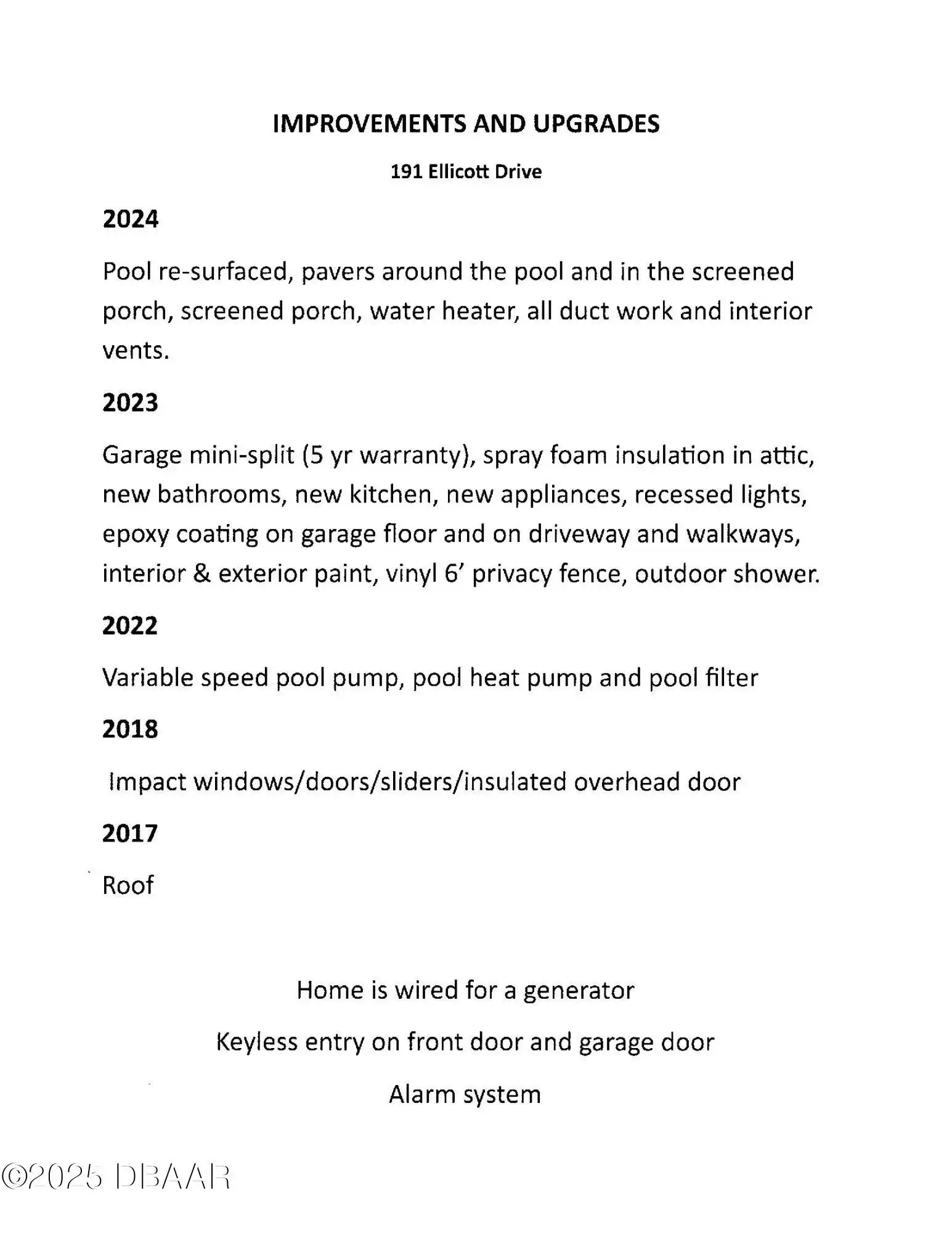 IMPROVEMENTS AND UPGRADES

191 Ellicott Drive

2024

Pool re-surfaced, pavers around the pool and in the screened porch, screened porch, water heater, all duct work and interior vents.

2023

Garage mini-split (5 yr warranty), spray foam insulation in attic, new bathrooms, new kitchen, new appliances, recessed lights, epoxy coating on garage floor and on driveway and walkways, interior & exterior paint, vinyl 6' privacy fence, outdoor shower.

2022

Variable speed pool pump, pool heat pump and pool filter

2018

Impact windows/doors/sliders/insulated overhead door

2017

Roof

Home is wired for a generator

Keyless entry on front door and garage door

Alarm system

©2025 DBAAR